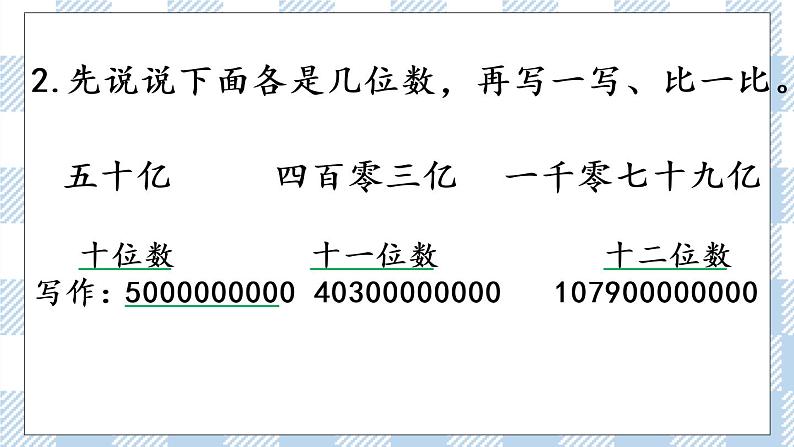 2. 先说说下面各是几位数，再写一写、比一比。

五十亿　　四百零三亿　　一千零七十九亿

十位数　　十一位数　　十二位数

写作：5000000000　40300000000　107900000000